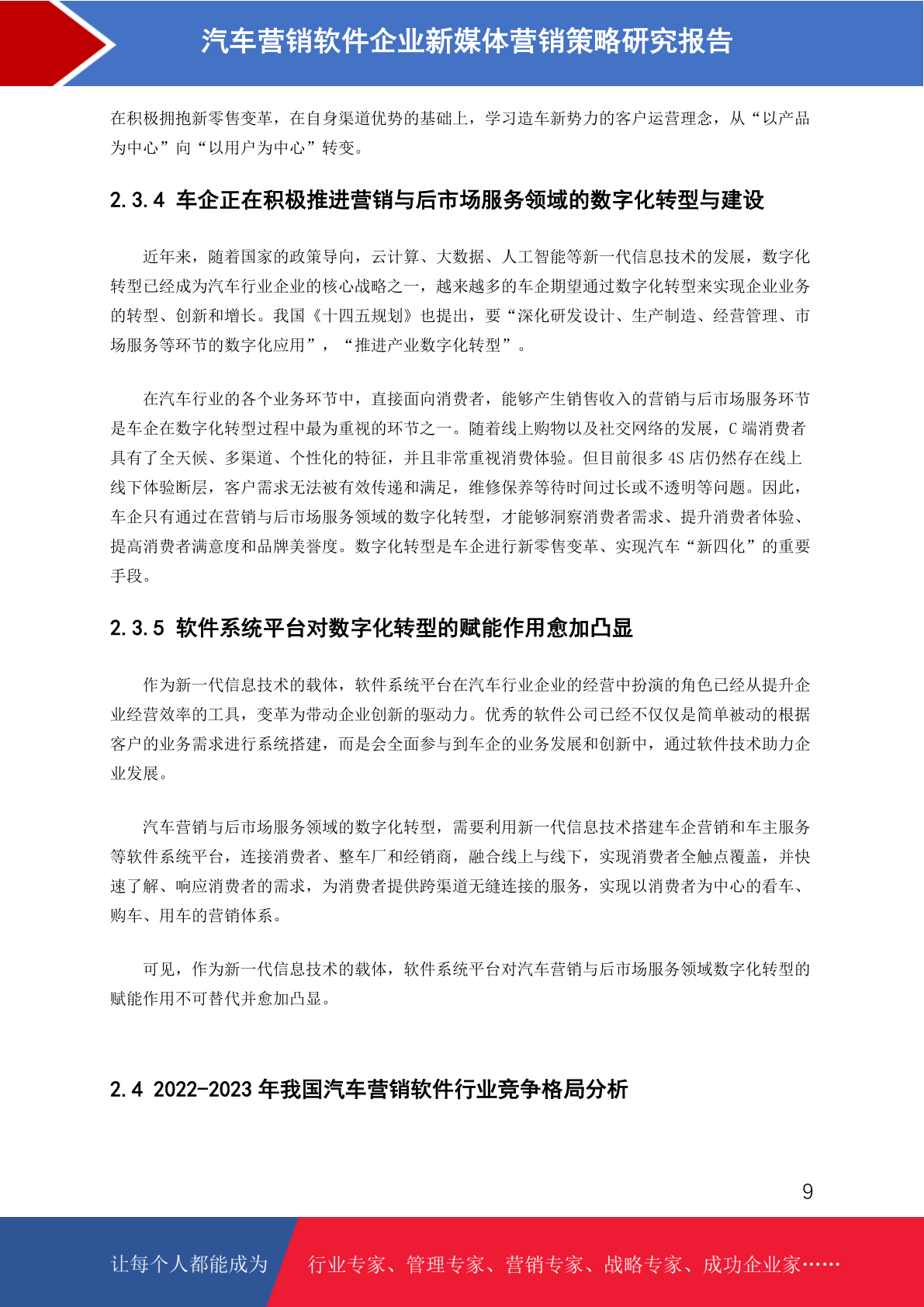 汽车营销软件企业新媒体营销策略研究报告

在积极拥抱新零售变革，在自身渠道优势的基础上，学习造车新势力的客户运营理念，从“以产品为中心”向“以用户为中心”转变。

2.3.4 车企正在积极推进营销与后市场服务领域的数字化转型与建设

近年来，随着国家的政策导向，云计算、大数据、人工智能等新一代信息技术的发展，数字化转型已经成为汽车行业企业的核心战略之一，越来越多的车企期望通过数字化转型来实现企业业务的转型、创新和增长。我国《十四五规划》也提出，要“深化研发设计、生产制造、经营管理、市场服务等环节的数字化应用”，“推进产业数字化转型”。

在汽车行业的各个业务环节中，直接面向消费者，能够产生销售收入的营销与后市场服务环节是车企在数字化转型过程中最为重视的环节之一。随着线上购物以及社交网络的发展，C 端消费者具有了全天候、多渠道、个性化的特征，并且非常重视消费体验。但目前很多 4S 店仍然存在线上线下体验断层，客户需求无法被有效传递和满足，维修保养等待时间过长或不透明等问题。因此，车企只有通过在营销与后市场服务领域的数字化转型，才能够洞察消费者需求、提升消费者体验、提高消费者满意度和品牌美誉度。数字化转型是车企进行新零售变革、实现汽车“新四化”的重要手段。

2.3.5 软件系统平台对数字化转型的赋能作用愈加凸显

作为新一代信息技术的载体，软件系统平台在汽车行业企业的经营中扮演的角色已经从提升企业经营效率的工具，变革为带动企业创新的驱动力。优秀的软件公司已经不仅仅是简单被动的根据客户的业务需求进行系统搭建，而是会全面参与到车企的业务发展和创新中，通过软件技术助力企业发展。

汽车营销与后市场服务领域的数字化转型，需要利用新一代信息技术搭建车企营销和车主服务等软件系统平台，连接消费者、整车厂和经销商，融合线上与线下，实现消费者全触点覆盖，并快速了解、响应消费者的需求，为消费者提供跨渠道无缝连接的服务，实现以消费者为中心的看车、购车、用车的营销体系。

可见，作为新一代信息技术的载体，软件系统平台对汽车营销与后市场服务领域数字化转型的赋能作用不可替代并愈加凸显。

2.4 2022-2023 年我国汽车营销软件行业竞争格局分析

9

让每个人都能成为 行业专家、管理专家、营销专家、战略专家、成功企业家……